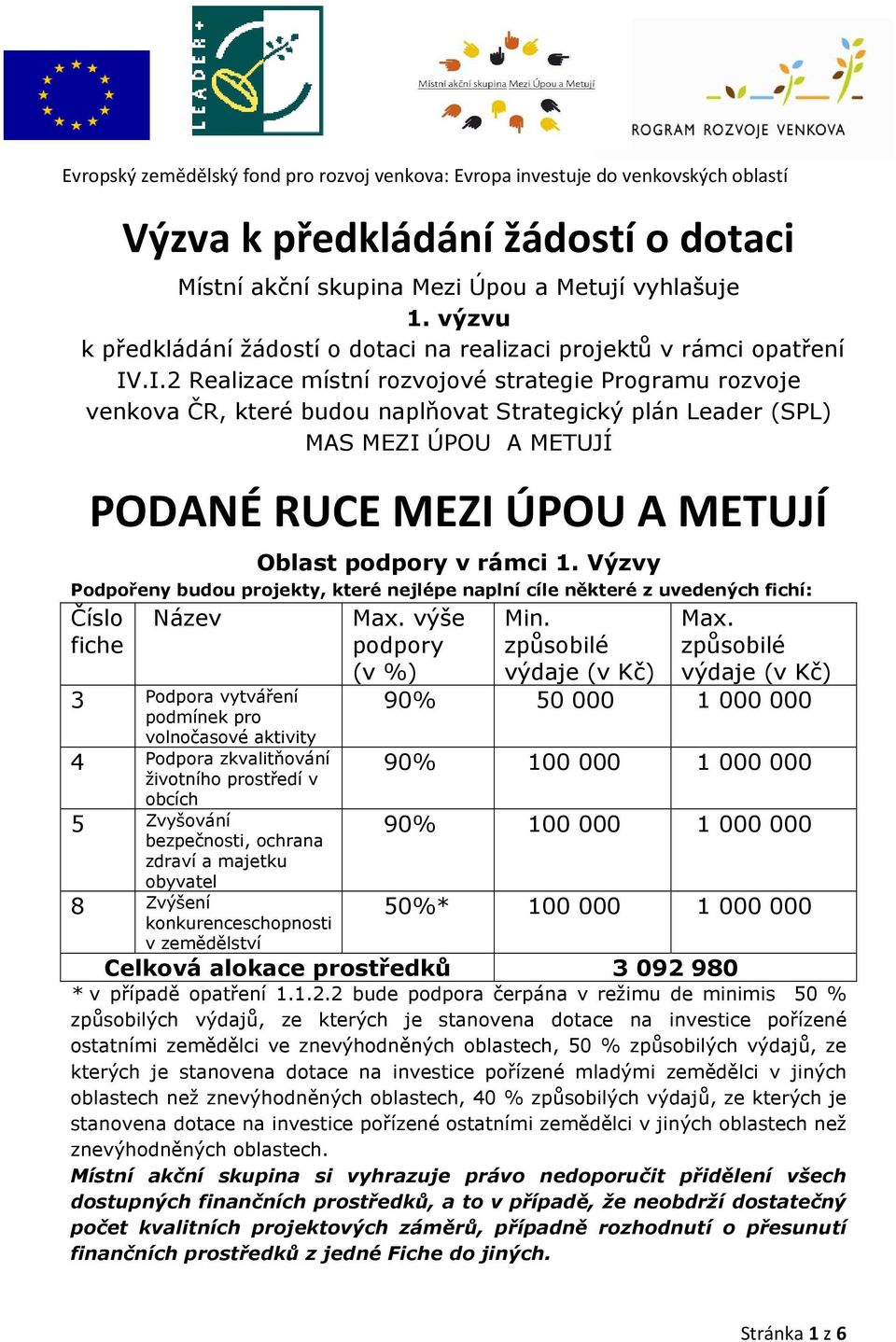 LEADER+

Místní akční skupina Mezi Úpou a Metují

ROGRAM ROZVOJE VENKOVA

Evropský zemědělský fond pro rozvoj venkova: Evropa investuje do venkovských oblastí

Výzva k předkládání žádostí o dotaci

Místní akční skupina Mezi Úpou a Metují vyhlašuje
1. výzvu
k předkládání žádostí o dotaci na realizaci projektů v rámci opatření IV.I.2 Realizace místní rozvojové strategie Programu rozvoje venkova ČR, které budou naplňovat Strategický plán Leader (SPL) MAS MEZI ÚPOU A METUJÍ

PODANÉ RUCE MEZI ÚPOU A METUJÍ

Oblast podpory v rámci 1. Výzvy

Podpořeny budou projekty, které nejlépe naplní cíle některé z uvedených fichí:

| Číslo fiche | Název | Max. výše podpory (v %) | Min. způsobilé výdaje (v Kč) | Max. způsobilé výdaje (v Kč) |
|---|---|---|---|---|
| 3 | Podpora vytváření podmínek pro volnočasové aktivity | 90% | 50 000 | 1 000 000 |
| 4 | Podpora zkvalitňování životního prostředí v obcích | 90% | 100 000 | 1 000 000 |
| 5 | Zvyšování bezpečnosti, ochrana zdraví a majetku obyvatel | 90% | 100 000 | 1 000 000 |
| 8 | Zvýšení konkurenceschopnosti v zemědělství | 50%* | 100 000 | 1 000 000 |
| Celková alokace prostředků | | | 3 092 980 | |

* v případě opatření 1.1.2.2 bude podpora čerpána v režimu de minimis 50 % způsobilých výdajů, ze kterých je stanovena dotace na investice pořízené ostatními zemědělci ve znevýhodněných oblastech, 50 % způsobilých výdajů, ze kterých je stanovena dotace na investice pořízené mladými zemědělci v jiných oblastech než znevýhodněných oblastech, 40 % způsobilých výdajů, ze kterých je stanovena dotace na investice pořízené ostatními zemědělci v jiných oblastech než znevýhodněných oblastech.

Místní akční skupina si vyhrazuje právo nedoporučit přidělení všech dostupných finančních prostředků, a to v případě, že neobdrží dostatečný počet kvalitních projektových záměrů, případně rozhodnutí o přesunutí finančních prostředků z jedné Fiche do jiných.

Stránka 1 z 6